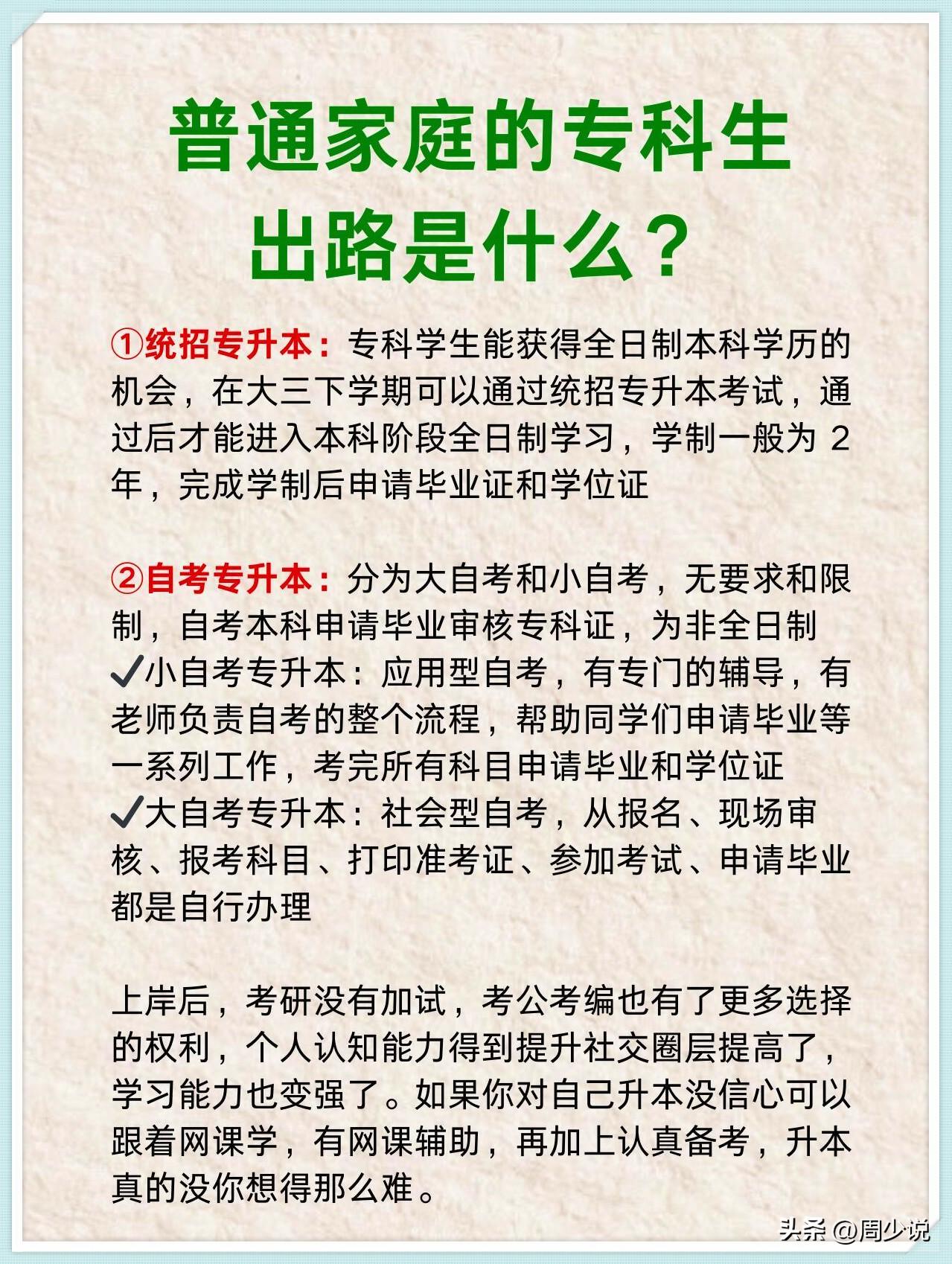 普通家庭的专科生出路是什么？

①统招专升本：专科学生能获得全日制本科学历的机会，在大三下学期可以通过统招专升本考试，通过后才能进入本科阶段全日制学习，学制一般为 2 年，完成学制后申请毕业证和学位证

②自考专升本：分为大自考和小自考，无要求和限制，自考本科申请毕业审核专科证，为非全日制
✔小自考专升本：应用型自考，有专门的辅导，有老师负责自考的整个流程，帮助同学们申请毕业等一系列工作，考完所有科目申请毕业和学位证
✔大自考专升本：社会型自考，从报名、现场审核、报考科目、打印准考证、参加考试、申请毕业都是自行办理

上岸后，考研没有加试，考公考编也有了更多选择的权利，个人认知能力得到提升社交圈层提高了，学习能力也变强了。如果你对自己升本没信心可以跟着网课学，有网课辅助，再加上认真备考，升本真的没你想得那么难。

头条 @周少说